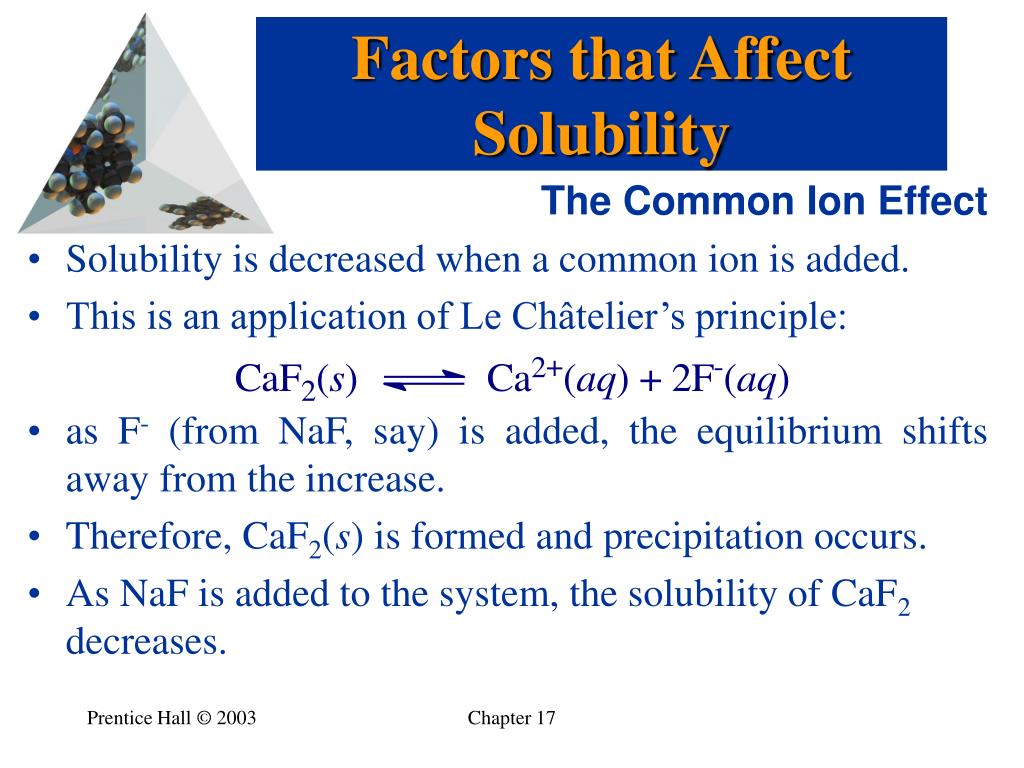 Factors that Affect Solubility

The Common Ion Effect

• Solubility is decreased when a common ion is added.
• This is an application of Le Châtelier’s principle:

$CaF_2(s) \rightleftharpoons Ca^{2+}(aq) + 2F^-(aq)$

• as $F^-$ (from NaF, say) is added, the equilibrium shifts away from the increase.
• Therefore, $CaF_2(s)$ is formed and precipitation occurs.
• As NaF is added to the system, the solubility of $CaF_2$ decreases.

Prentice Hall © 2003

Chapter 17